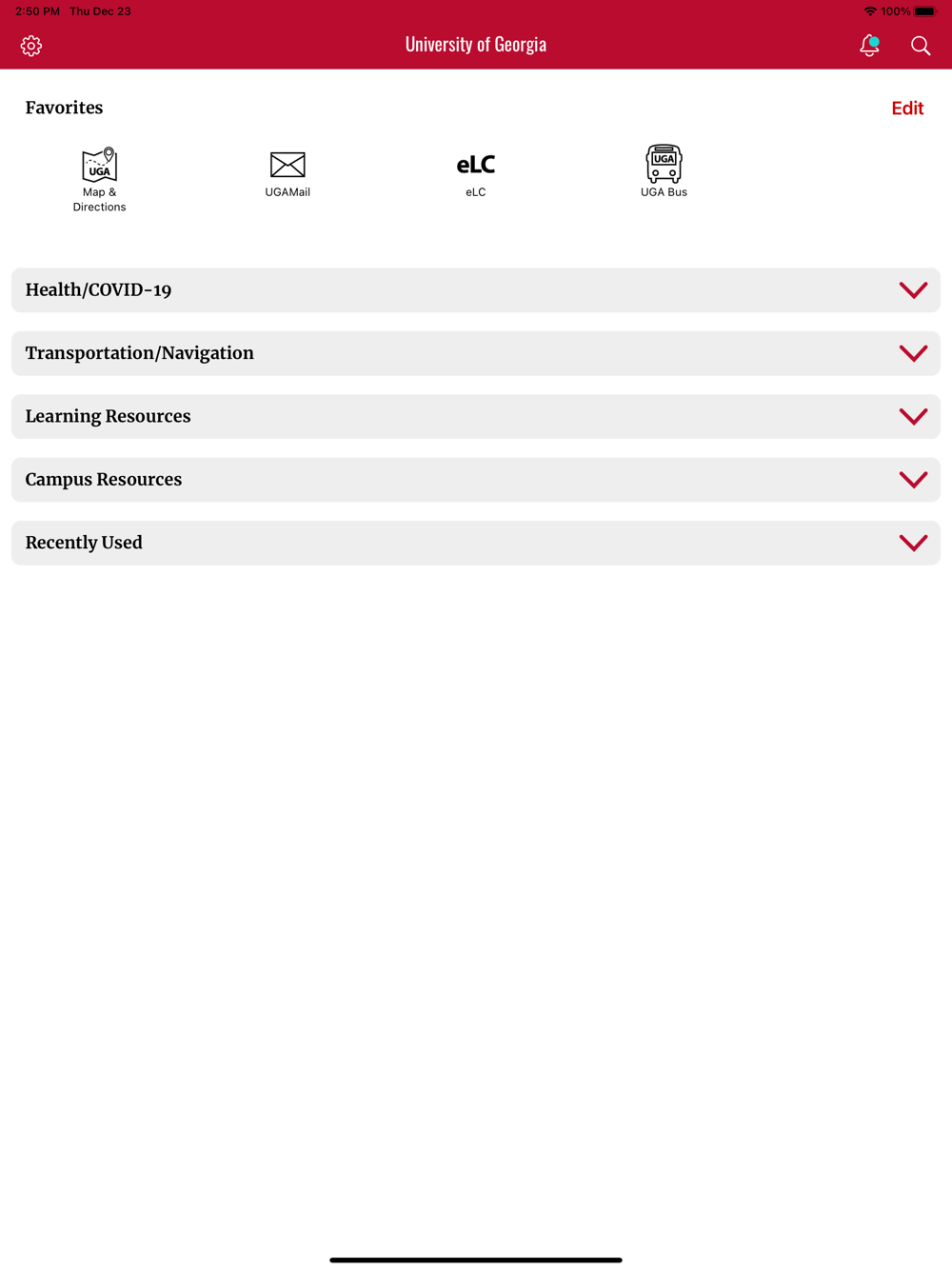 2:50 PM Thu Dec 23

100%

University of Georgia

Favorites

Edit

UGA

Map & Directions

UGAMail

eLC

eLC

UGA

UGA Bus

Health/COVID-19

Transportation/Navigation

Learning Resources

Campus Resources

Recently Used